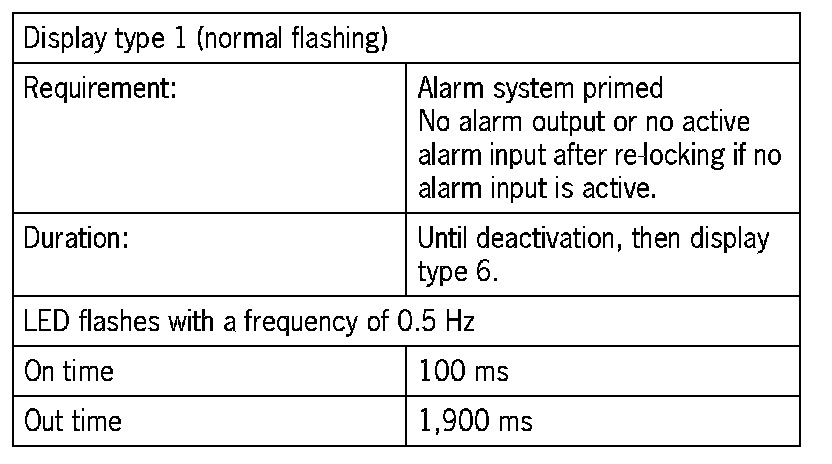 | Display type 1 (normal flashing) | |
|---|---|
| Requirement: | Alarm system primed No alarm output or no active alarm input after re-locking if no alarm input is active. |
| Duration: | Until deactivation, then display type 6. |
| LED flashes with a frequency of 0.5 Hz | |
| On time | 100 ms |
| Out time | 1,900 ms |